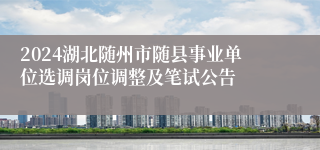 2024湖北随州市随县事业单位选调岗位调整及笔试公告